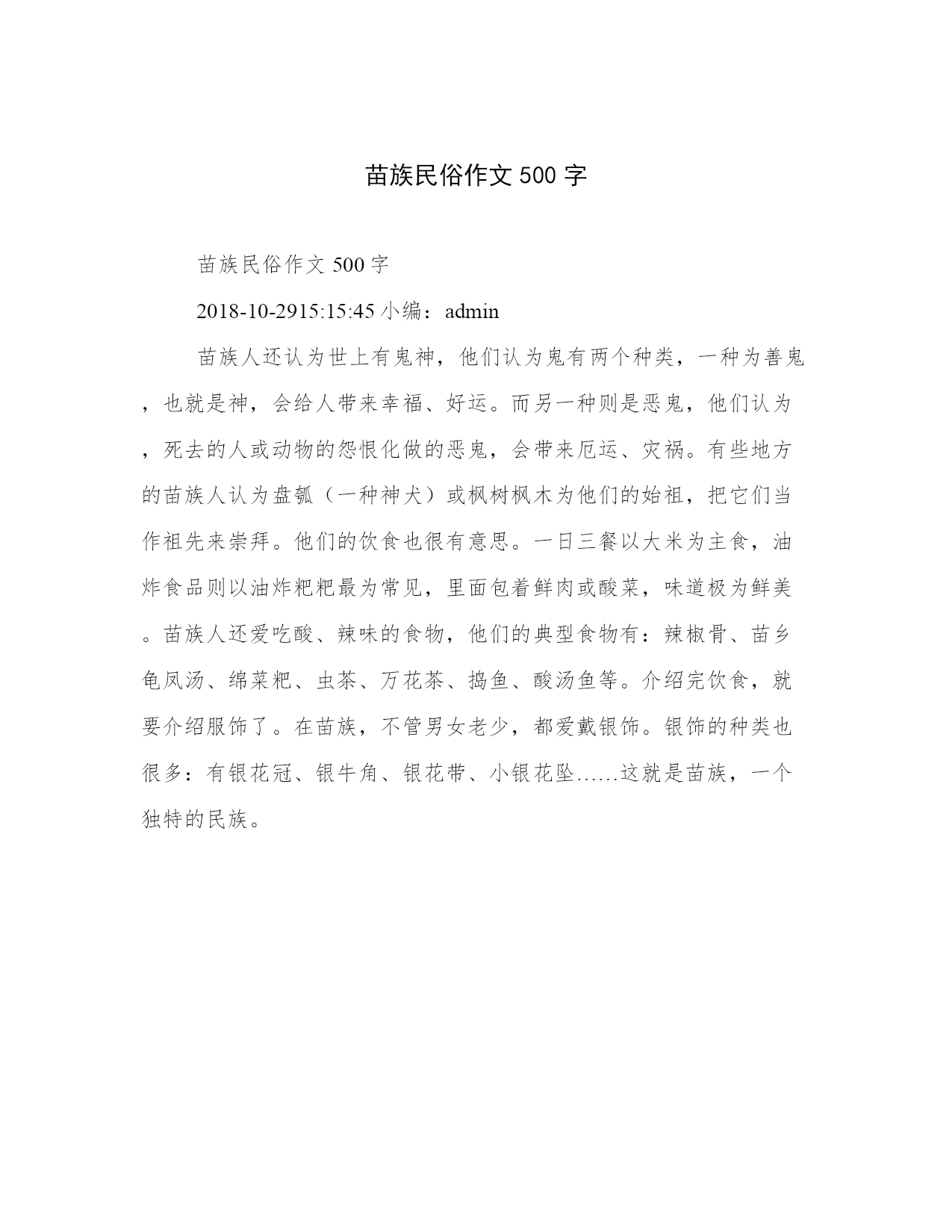 苗族民俗作文 500 字

苗族民俗作文 500 字

2018-10-2915:15:45 小编：admin

苗族人还认为世上有鬼神，他们认为鬼有两个种类，一种为善鬼，也就是神，会给人带来幸福、好运。而另一种则是恶鬼，他们认为，死去的人或动物的怨恨化做的恶鬼，会带来厄运、灾祸。有些地方的苗族人认为盘瓠（一种神犬）或枫树枫木为他们的始祖，把它们当作祖先来崇拜。他们的饮食也很有意思。一日三餐以大米为主食，油炸食品则以油炸粑粑最为常见，里面包着鲜肉或酸菜，味道极为鲜美。苗族人还爱吃酸、辣味的食物，他们的典型食物有：辣椒骨、苗乡龟凤汤、绵菜粑、虫茶、万花茶、捣鱼、酸汤鱼等。介绍完饮食，就要介绍服饰了。在苗族，不管男女老少，都爱戴银饰。银饰的种类也很多：有银花冠、银牛角、银花带、小银花坠……这就是苗族，一个独特的民族。